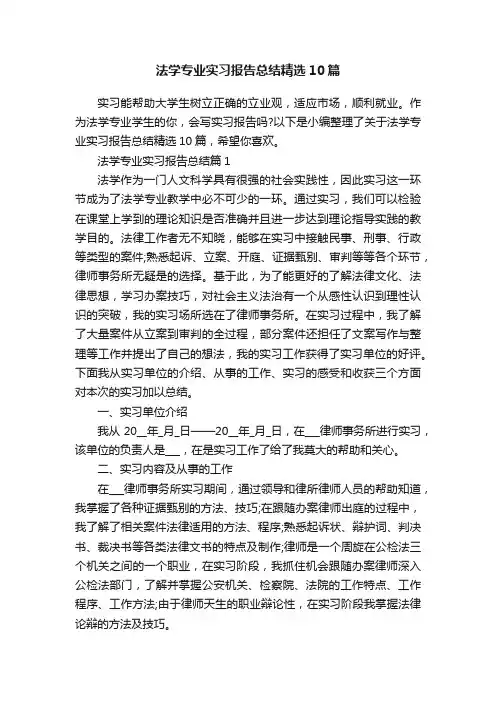 法学专业实习报告总结精选 10 篇

实习能帮助大学生树立正确的立业观，适应市场，顺利就业。作为法学专业学生的你，会写实习报告吗?以下是小编整理了关于法学专业实习报告总结精选 10 篇，希望你喜欢。

法学专业实习报告总结篇 1

法学作为一门人文科学具有很强的社会实践性，因此实习这一环节成为了法学专业教学中必不可少的一环。通过实习，我们可以检验在课堂上学到的理论知识是否准确并且进一步达到理论指导实践的教学目的。法律工作者无不知晓，能够在实习中接触民事、刑事、行政等类型的案件;熟悉起诉、立案、开庭、证据甄别、审判等等各个环节，律师事务所无疑是的选择。基于此，为了能更好的了解法律文化、法律思想，学习办案技巧，对社会主义法治有一个从感性认识到理性认识的突破，我的实习场所选在了律师事务所。在实习过程中，我了解了大量案件从立案到审判的全过程，部分案件还担任了文案写作与整理等工作并提出了自己的想法，我的实习工作获得了实习单位的好评。下面我从实习单位的介绍、从事的工作、实习的感受和收获三个方面对本次的实习加以总结。

一、实习单位介绍

我从 20__年_月_日——20__年_月_日，在___律师事务所进行实习，该单位的负责人是___，在是实习工作了给了我莫大的帮助和关心。

二、实习内容及从事的工作

在___律师事务所实习期间，通过领导和律所律师人员的帮助知道，我掌握了各种证据甄别的方法、技巧;在跟随办案律师出庭的过程中，我了解了相关案件法律适用的方法、程序;熟悉起诉状、辩护词、判决书、裁决书等各类法律文书的特点及制作;律师是一个周旋在公检法三个机关之间的一个职业，在实习阶段，我抓住机会跟随办案律师深入公检法部门，了解并掌握公安机关、检察院、法院的工作特点、工作程序、工作方法;由于律师天生的职业辩论性，在实习阶段我掌握法律论辩的方法及技巧。